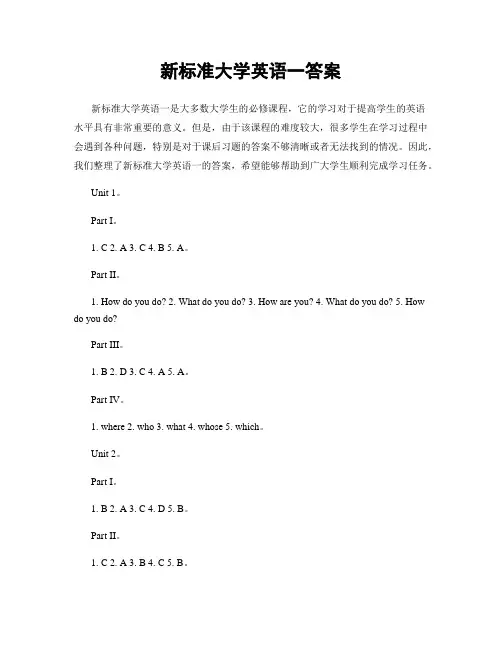 新标准大学英语一答案

新标准大学英语一是大多数大学生的必修课程，它的学习对于提高学生的英语水平具有非常重要的意义。但是，由于该课程的难度较大，很多学生在学习过程中会遇到各种问题，特别是对于课后习题的答案不够清晰或者无法找到的情况。因此，我们整理了新标准大学英语一的答案，希望能够帮助到广大学生顺利完成学习任务。

Unit 1。

Part I。

1. C 2. A 3. C 4. B 5. A。

Part II。

1. How do you do? 2. What do you do? 3. How are you? 4. What do you do? 5. How do you do?

Part III。

1. B 2. D 3. C 4. A 5. A。

Part IV。

1. where 2. who 3. what 4. whose 5. which。

Unit 2。

Part I。

1. B 2. A 3. C 4. D 5. B。

Part II。

1. C 2. A 3. B 4. C 5. B。